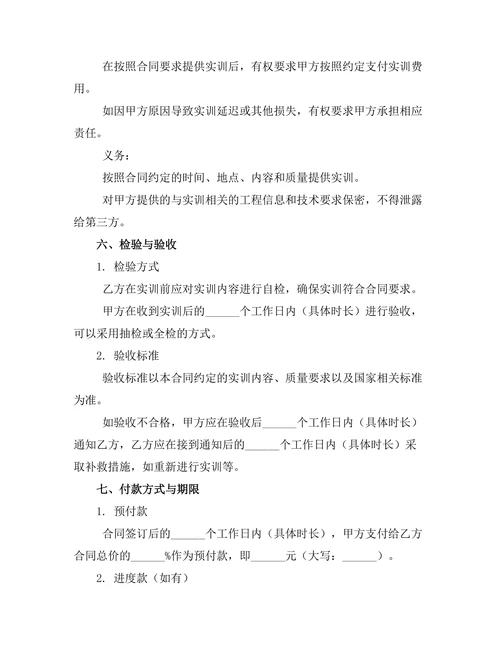 在按照合同要求提供实训后，有权要求甲方按照约定支付实训费用。

如因甲方原因导致实训延迟或其他损失，有权要求甲方承担相应责任。

义务：

按照合同约定的时间、地点、内容和质量提供实训。

对甲方提供的与实训相关的工程信息和技术要求保密，不得泄露给第三方。

六、检验与验收

1. 检验方式

乙方在实训前应对实训内容进行自检，确保实训符合合同要求。

甲方在收到实训后的______个工作日内（具体时长）进行验收，可以采用抽检或全检的方式。

2. 验收标准

验收标准以本合同约定的实训内容、质量要求以及国家相关标准为准。

如验收不合格，甲方应在验收后______个工作日内（具体时长）通知乙方，乙方应在接到通知后的______个工作日内（具体时长）采取补救措施，如重新进行实训等。

七、付款方式与期限

1. 预付款

合同签订后的______个工作日内（具体时长），甲方支付给乙方合同总价的______%作为预付款，即______元（大写：______）。

2. 进度款（如有）